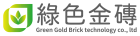 綠色金磚
Green Gold Brick technology co., ltd